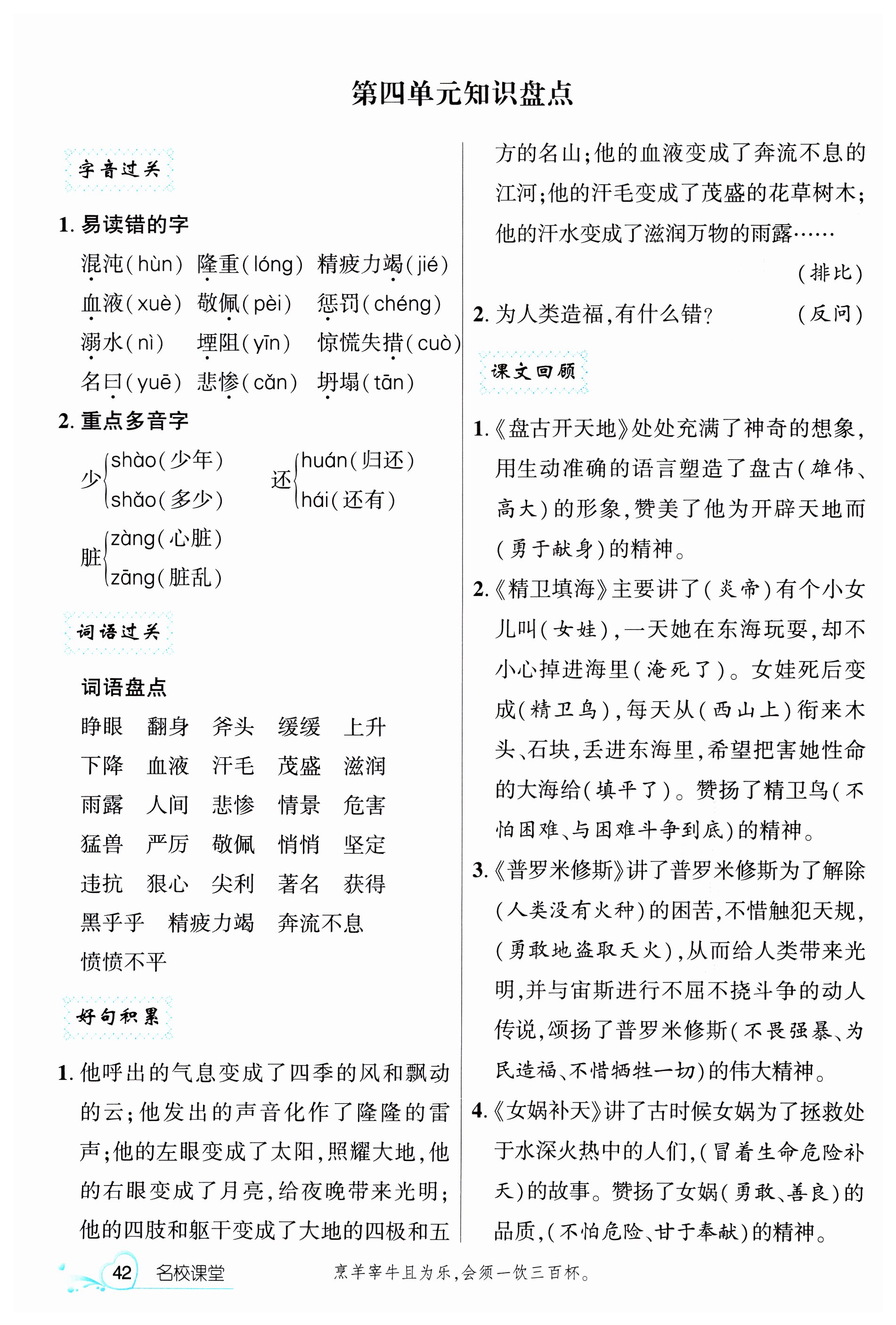 第四单元知识盘点

字音过关

1. 易读错的字

混沌(hùn) 隆重(lóng) 精疲力竭(jié)
血液(xuè) 敬佩(pèi) 惩罚(chéng)
溺水(nì) 堙阻(yīn) 惊慌失措(cuò)
名曰(yuē) 悲惨(cǎn) 坍塌(tān)

2. 重点多音字

少 shào(少年) shǎo(多少)
还 huán(归还) hái(还有)
脏 zàng(心脏) zāng(脏乱)

词语过关

词语盘点

睁眼 翻身 斧头 缓缓 上升
下降 血液 汗毛 茂盛 滋润
雨露 人间 悲惨 情景 危害
猛兽 严厉 敬佩 悄悄 坚定
违抗 狠心 尖利 著名 获得
黑乎乎 精疲力竭 奔流不息
愤愤不平

好句积累

1. 他呼出的气息变成了四季的风和飘动的云;他发出的声音化作了隆隆的雷声;他的左眼变成了太阳,照耀大地,他的右眼变成了月亮,给夜晚带来光明;他的四肢和躯干变成了大地的四极和五方的名山;他的血液变成了奔流不息的江河;他的汗毛变成了茂盛的花草树木;他的汗水变成了滋润万物的雨露……
(排比)

2. 为人类造福,有什么错? (反问)

课文回顾

1.《盘古开天地》处处充满了神奇的想象,用生动准确的语言塑造了盘古(雄伟、高大)的形象,赞美了他为开辟天地而(勇于献身)的精神。

2.《精卫填海》主要讲了(炎帝)有个小女儿叫(女娃),一天她在东海玩耍,却不小心掉进海里(淹死了)。女娃死后变成(精卫鸟),每天从(西山上)衔来木头、石块,丢进东海里,希望把害她性命的大海给(填平了)。赞扬了精卫鸟(不怕困难、与困难斗争到底)的精神。

3.《普罗米修斯》讲了普罗米修斯为了解除(人类没有火种)的困苦,不惜触犯天规,(勇敢地盗取天火),从而给人类带来光明,并与宙斯进行不屈不挠斗争的动人传说,颂扬了普罗米修斯(不畏强暴、为民造福、不惜牺牲一切)的伟大精神。

4.《女娲补天》讲了古时候女娲为了拯救处于水深火热中的人们,(冒着生命危险补天)的故事。赞扬了女娲(勇敢、善良)的品质,(不怕危险、甘于奉献)的精神。

42 名校课堂 烹羊宰牛且为乐,会须一饮三百杯。